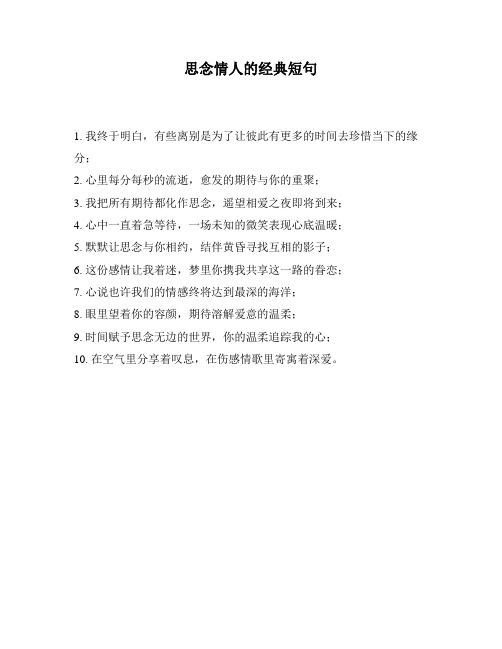 思念情人的经典短句

1. 我终于明白，有些离别是为了让彼此有更多的时间去珍惜当下的缘分；

2. 心里每分每秒的流逝，愈发的期待与你的重聚；

3. 我把所有期待都化作思念，遥望相爱之夜即将到来；

4. 心中一直着急等待，一场未知的微笑表现心底温暖；

5. 默默让思念与你相约，结伴黄昏寻找互相的影子；

6. 这份感情让我着迷，梦里你携我共享这一路的眷恋；

7. 心说也许我们的情感终将达到最深的海洋；

8. 眼里望着你的容颜，期待溶解爱意的温柔；

9. 时间赋予思念无边的世界，你的温柔追踪我的心；

10. 在空气里分享着叹息，在伤感情歌里寄寓着深爱。